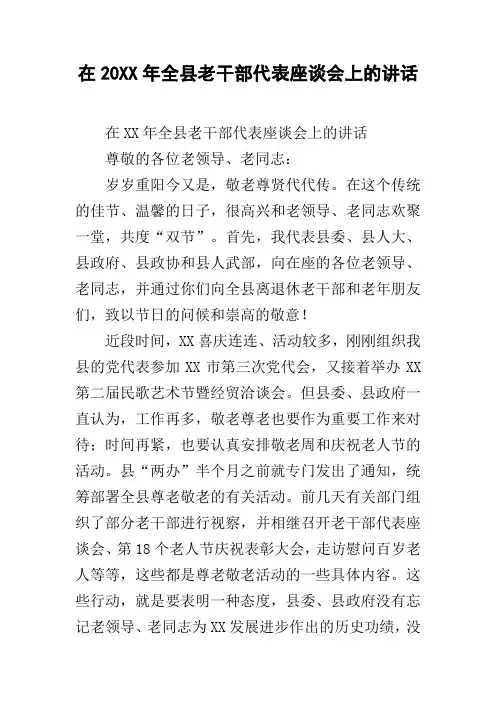 在 20XX 年全县老干部代表座谈会上的讲话

在 XX 年全县老干部代表座谈会上的讲话

尊敬的各位老领导、老同志：

岁岁重阳今又是，敬老尊贤代代传。在这个传统的佳节、温馨的日子，很高兴和老领导、老同志欢聚一堂，共度“双节”。首先，我代表县委、县人大、县政府、县政协和县人武部，向在座的各位老领导、老同志，并通过你们向全县离退休老干部和老年朋友们，致以节日的问候和崇高的敬意！

近段时间，XX 喜庆连连、活动较多，刚刚组织我县的党代表参加 XX 市第三次党代会，又接着举办 XX 第二届民歌艺术节暨经贸洽谈会。但县委、县政府一直认为，工作再多，敬老尊老也要作为重要工作来对待；时间再紧，也要认真安排敬老周和庆祝老人节的活动。县“两办”半个月之前就专门发出了通知，统筹部署全县尊老敬老的有关活动。前几天有关部门组织了部分老干部进行视察，并相继召开老干部代表座谈会、第 18 个老人节庆祝表彰大会，走访慰问百岁老人等等，这些都是尊老敬老活动的一些具体内容。这些行动，就是要表明一种态度，县委、县政府没有忘记老领导、老同志为 XX 发展进步作出的历史功绩，没